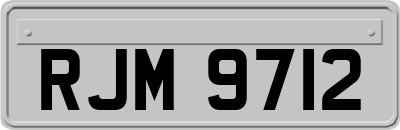 RJM 9712